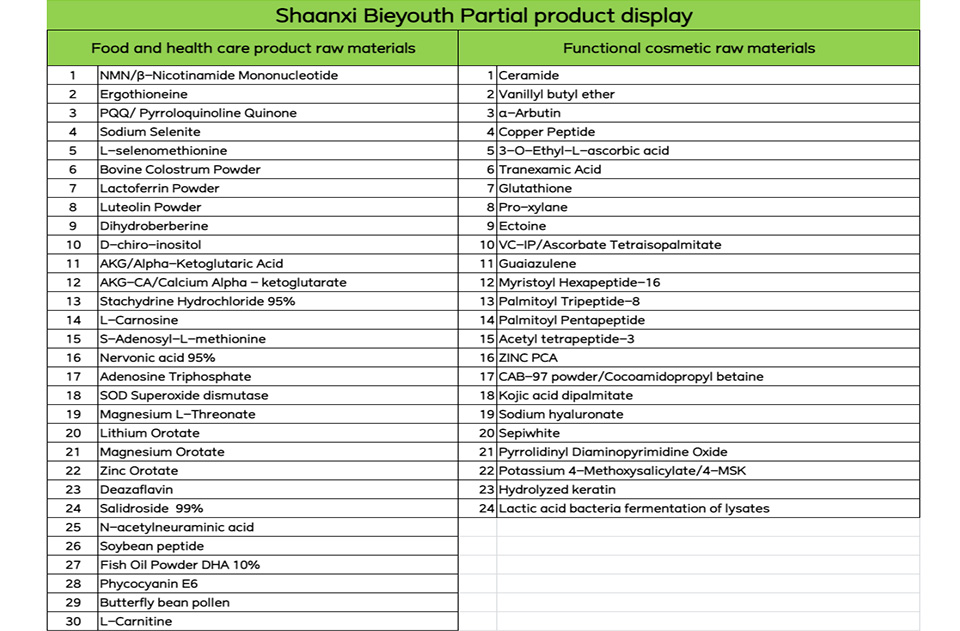 Shaanxi Bieyouth Partial product display

| Food and health care product raw materials | | Functional cosmetic raw materials | |
|---|---|---|---|
| 1 | NMN/β-Nicotinamide Mononucleotide | 1 | Ceramide |
| 2 | Ergothioneine | 2 | Vanillyl butyl ether |
| 3 | PQQ/ Pyrroloquinoline Quinone | 3 | α-Arbutin |
| 4 | Sodium Selenite | 4 | Copper Peptide |
| 5 | L-selenomethionine | 5 | 3-O-Ethyl-L-ascorbic acid |
| 6 | Bovine Colostrum Powder | 6 | Tranexamic Acid |
| 7 | Lactoferrin Powder | 7 | Glutathione |
| 8 | Luteolin Powder | 8 | Pro-xylane |
| 9 | Dihydroberberine | 9 | Ectoine |
| 10 | D-chiro-inositol | 10 | VC-IP/Ascorbate Tetraisopalmitate |
| 11 | AKG/Alpha-Ketoglutaric Acid | 11 | Guaiazulene |
| 12 | AKG-CA/Calcium Alpha - ketoglutarate | 12 | Myristoyl Hexapeptide-16 |
| 13 | Stachydrine Hydrochloride 95% | 13 | Palmitoyl Tripeptide-8 |
| 14 | L-Carnosine | 14 | Palmitoyl Pentapeptide |
| 15 | S-Adenosyl-L-methionine | 15 | Acetyl tetrapeptide-3 |
| 16 | Nervonic acid 95% | 16 | ZINC PCA |
| 17 | Adenosine Triphosphate | 17 | CAB-97 powder/Cocoamidopropyl betaine |
| 18 | SOD Superoxide dismutase | 18 | Kojic acid dipalmitate |
| 19 | Magnesium L-Threonate | 19 | Sodium hyaluronate |
| 20 | Lithium Orotate | 20 | Sepiwhite |
| 21 | Magnesium Orotate | 21 | Pyrrolidinyl Diaminopyrimidine Oxide |
| 22 | Zinc Orotate | 22 | Potassium 4-Methoxysalicylate/4-MSK |
| 23 | Deazaflavin | 23 | Hydrolyzed keratin |
| 24 | Salidroside 99% | 24 | Lactic acid bacteria fermentation of lysates |
| 25 | N-acetylneuraminic acid | | |
| 26 | Soybean peptide | | |
| 27 | Fish Oil Powder DHA 10% | | |
| 28 | Phycocyanin E6 | | |
| 29 | Butterfly bean pollen | | |
| 30 | L-Carnitine | | |